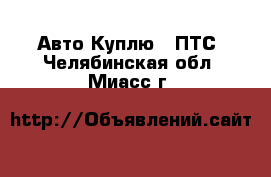 Авто Куплю   ПТС
Челябинская обл
Миасс г

http://Объявлений.сайт